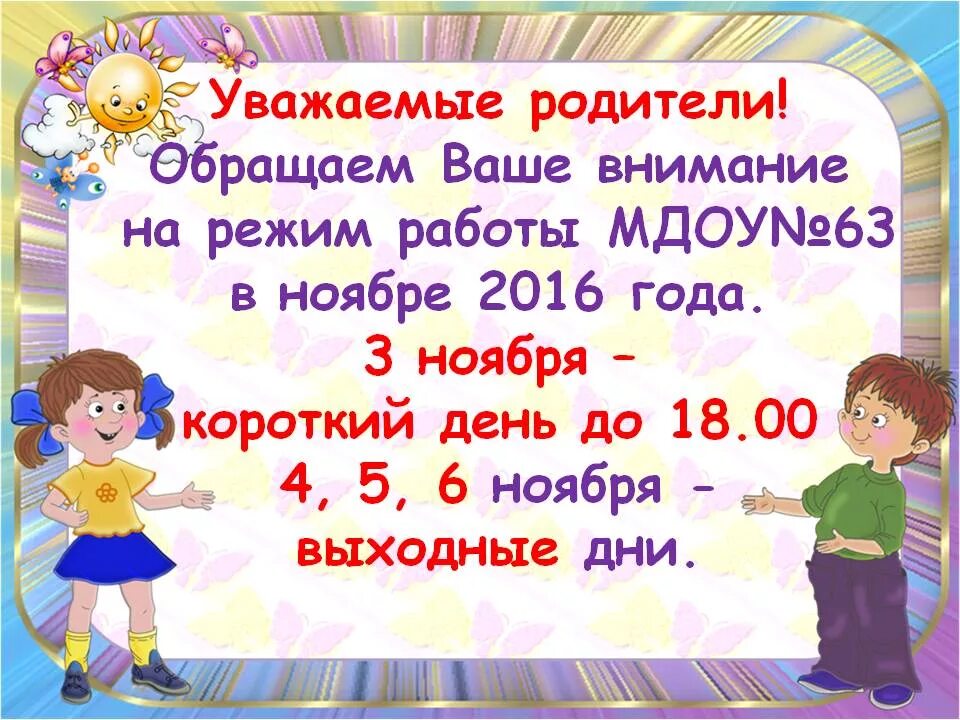 Уважаемые родители!
Обращаем Ваше внимание на режим работы МДОУ№63 в ноябре 2016 года.
3 ноября –
короткий день до 18.00
4, 5, 6 ноября – выходные дни.